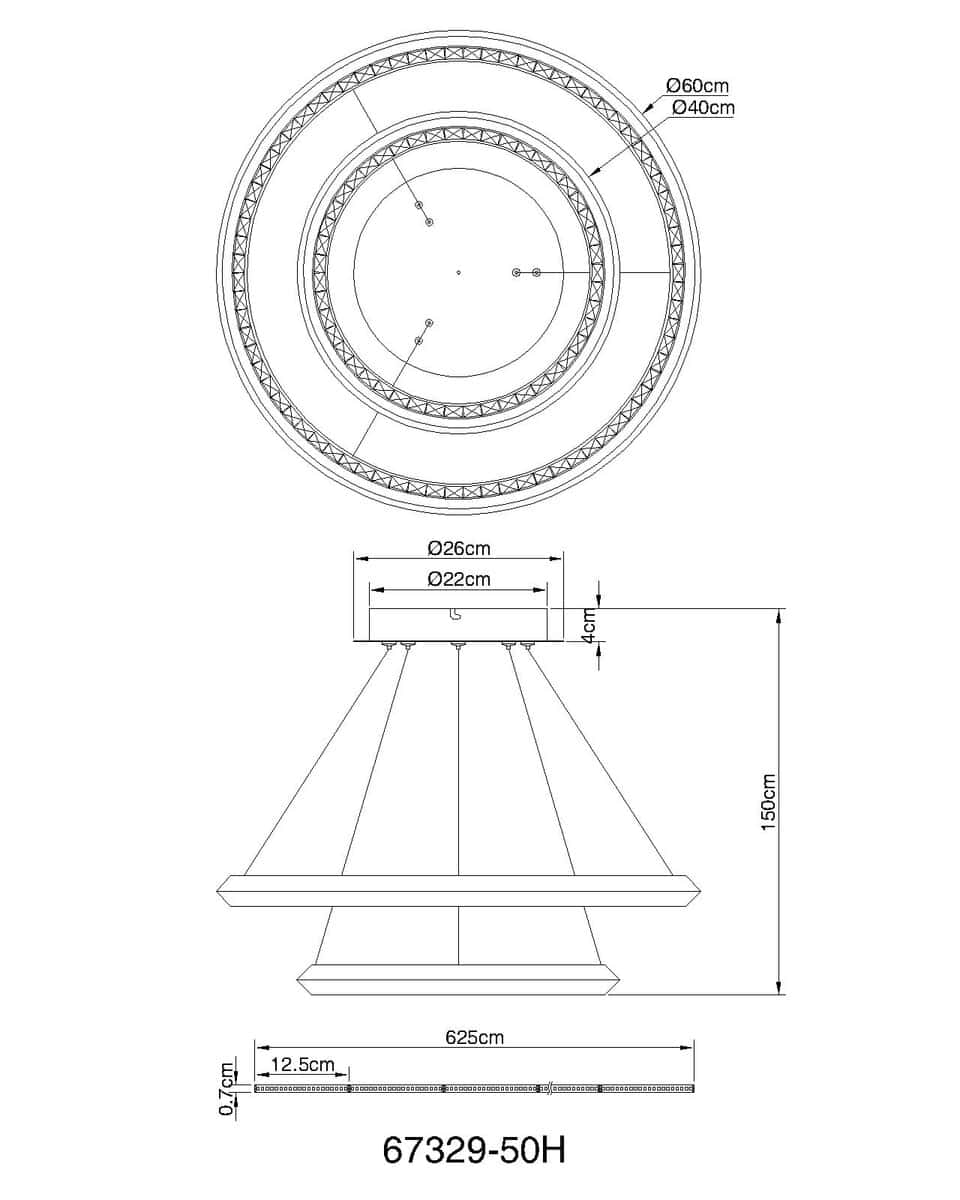 Ø60cm
Ø40cm

Ø26cm
Ø22cm
4cm
150cm

625cm
12.5cm
0.7cm

67329-50H